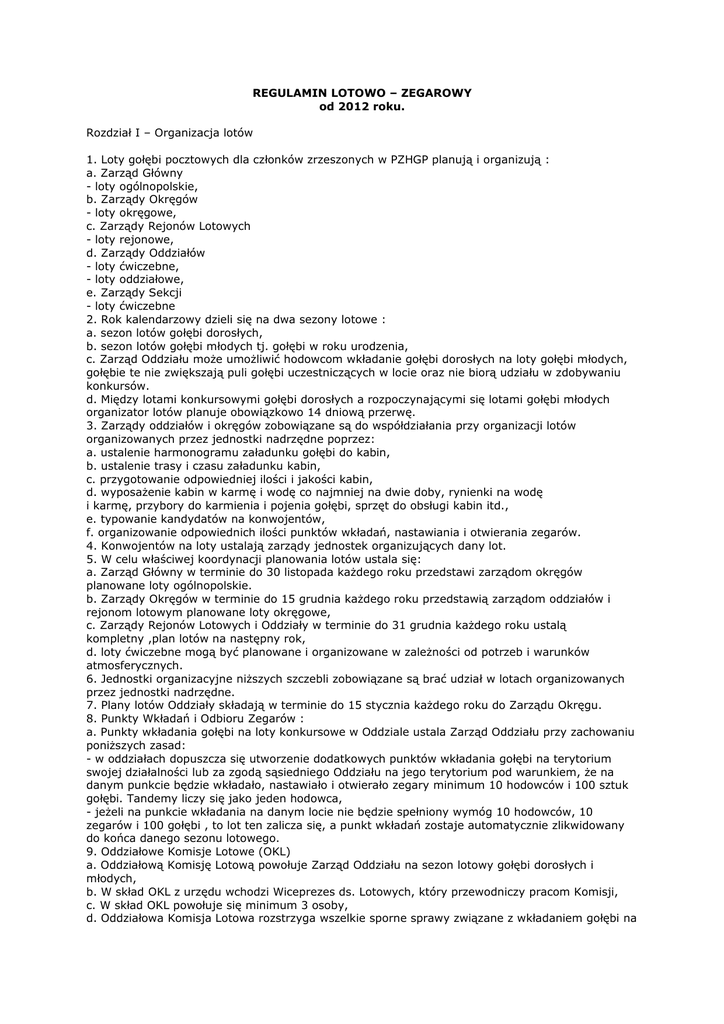 REGULAMIN LOTOWO – ZEGAROWY
od 2012 roku.

Rozdział I – Organizacja lotów

1. Loty gołębi pocztowych dla członków zrzeszonych w PZHGP planują i organizują :
a. Zarząd Główny
- loty ogólnopolskie,
b. Zarządy Okręgów
- loty okręgowe,
c. Zarządy Rejonów Lotowych
- loty rejonowe,
d. Zarządy Oddziałów
- loty ćwiczebne,
- loty oddziałowe,
e. Zarządy Sekcji
- loty ćwiczebne
2. Rok kalendarzowy dzieli się na dwa sezony lotowe :
a. sezon lotów gołębi dorosłych,
b. sezon lotów gołębi młodych tj. gołębi w roku urodzenia,
c. Zarząd Oddziału może umożliwić hodowcom wkładanie gołębi dorosłych na loty gołębi młodych, gołębie te nie zwiększają puli gołębi uczestniczących w locie oraz nie biorą udziału w zdobywaniu konkursów.
d. Między lotami konkursowymi gołębi dorosłych a rozpoczynającymi się lotami gołębi młodych organizator lotów planuje obowiązkowo 14 dniową przerwę.
3. Zarządy oddziałów i okręgów zobowiązane są do współdziałania przy organizacji lotów organizowanych przez jednostki nadrzędne poprzez:
a. ustalenie harmonogramu załadunku gołębi do kabin,
b. ustalenie trasy i czasu załadunku kabin,
c. przygotowanie odpowiedniej ilości i jakości kabin,
d. wyposażenie kabin w karmę i wodę co najmniej na dwie doby, rynienki na wodę i karmę, przybory do karmienia i pojenia gołębi, sprzęt do obsługi kabin itd.,
e. typowanie kandydatów na konwojentów,
f. organizowanie odpowiednich ilości punktów wkładań, nastawiania i otwierania zegarów.
4. Konwojentów na loty ustalają zarządy jednostek organizujących dany lot.
5. W celu właściwej koordynacji planowania lotów ustala się:
a. Zarząd Główny w terminie do 30 listopada każdego roku przedstawi zarządom okręgów planowane loty ogólnopolskie.
b. Zarządy Okręgów w terminie do 15 grudnia każdego roku przedstawią zarządom oddziałów i rejonom lotowym planowane loty okręgowe,
c. Zarządy Rejonów Lotowych i Oddziały w terminie do 31 grudnia każdego roku ustalą kompletny ,plan lotów na następny rok,
d. loty ćwiczebne mogą być planowane i organizowane w zależności od potrzeb i warunków atmosferycznych.
6. Jednostki organizacyjne niższych szczebli zobowiązane są brać udział w lotach organizowanych przez jednostki nadrzędne.
7. Plany lotów Oddziały składają w terminie do 15 stycznia każdego roku do Zarządu Okręgu.
8. Punkty Wkładań i Odbioru Zegarów :
a. Punkty wkładania gołębi na loty konkursowe w Oddziale ustala Zarząd Oddziału przy zachowaniu poniższych zasad:
- w oddziałach dopuszcza się utworzenie dodatkowych punktów wkładania gołębi na terytorium swojej działalności lub za zgodą sąsiedniego Oddziału na jego terytorium pod warunkiem, że na danym punkcie będzie wkładało, nastawiało i otwierało zegary minimum 10 hodowców i 100 sztuk gołębi. Tandemy liczy się jako jeden hodowca,
- jeżeli na punkcie wkładania na danym locie nie będzie spełniony wymóg 10 hodowców, 10 zegarów i 100 gołębi , to lot ten zalicza się, a punkt wkładań zostaje automatycznie zlikwidowany do końca danego sezonu lotowego.
9. Oddziałowe Komisje Lotowe (OKL)
a. Oddziałową Komisję Lotową powołuje Zarząd Oddziału na sezon lotowy gołębi dorosłych i młodych,
b. W skład OKL z urzędu wchodzi Wiceprezes ds. Lotowych, który przewodniczy pracom Komisji,
c. W skład OKL powołuje się minimum 3 osoby,
d. Oddziałowa Komisja Lotowa rozstrzyga wszelkie sporne sprawy związane z wkładaniem gołębi na